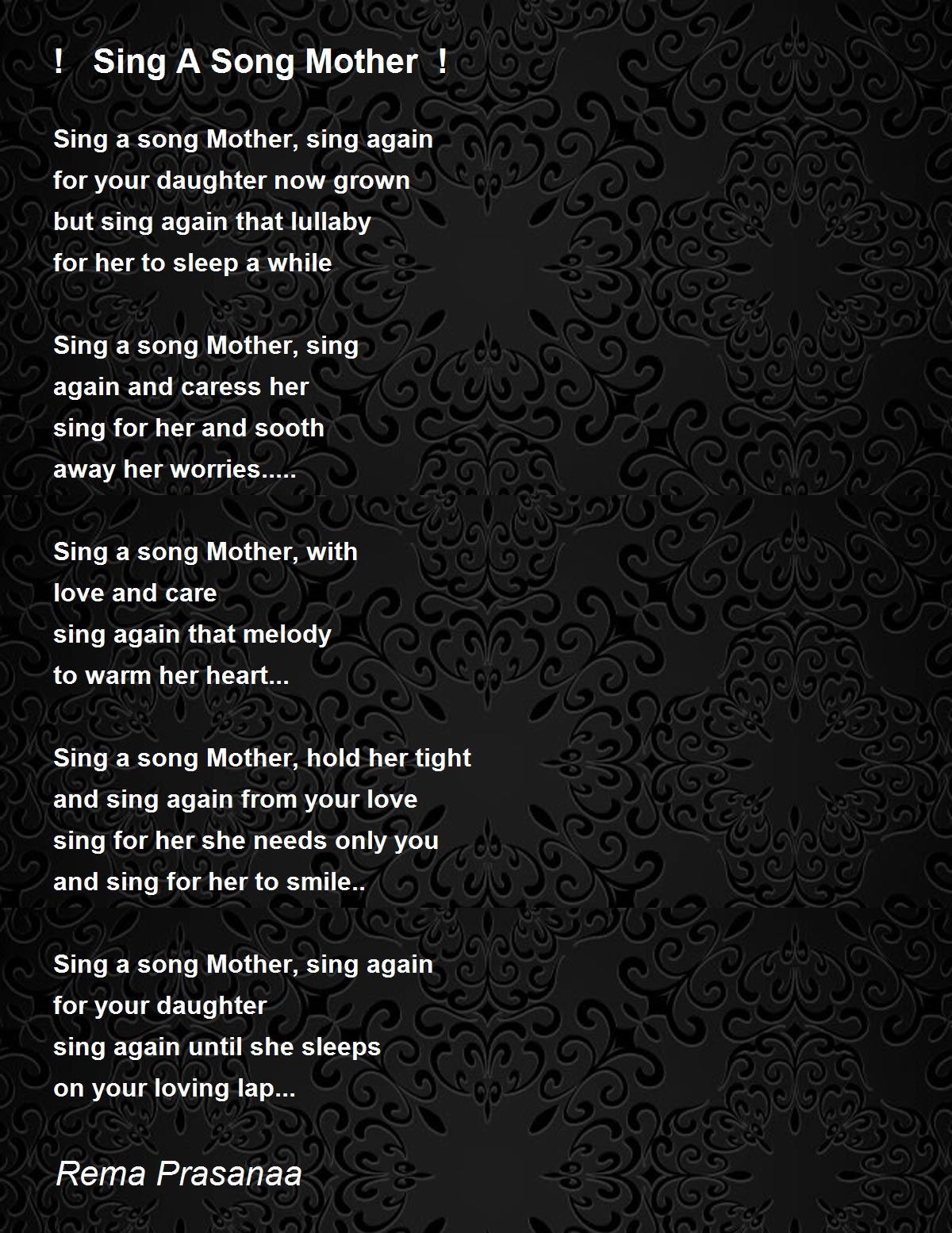 !   Sing A Song Mother  !

Sing a song Mother, sing again
for your daughter now grown
but sing again that lullaby
for her to sleep a while

Sing a song Mother, sing
again and caress her
sing for her and sooth
away her worries.....

Sing a song Mother, with
love and care
sing again that melody
to warm her heart...

Sing a song Mother, hold her tight
and sing again from your love
sing for her she needs only you
and sing for her to smile..

Sing a song Mother, sing again
for your daughter
sing again until she sleeps
on your loving lap...

Rema Prasanaa